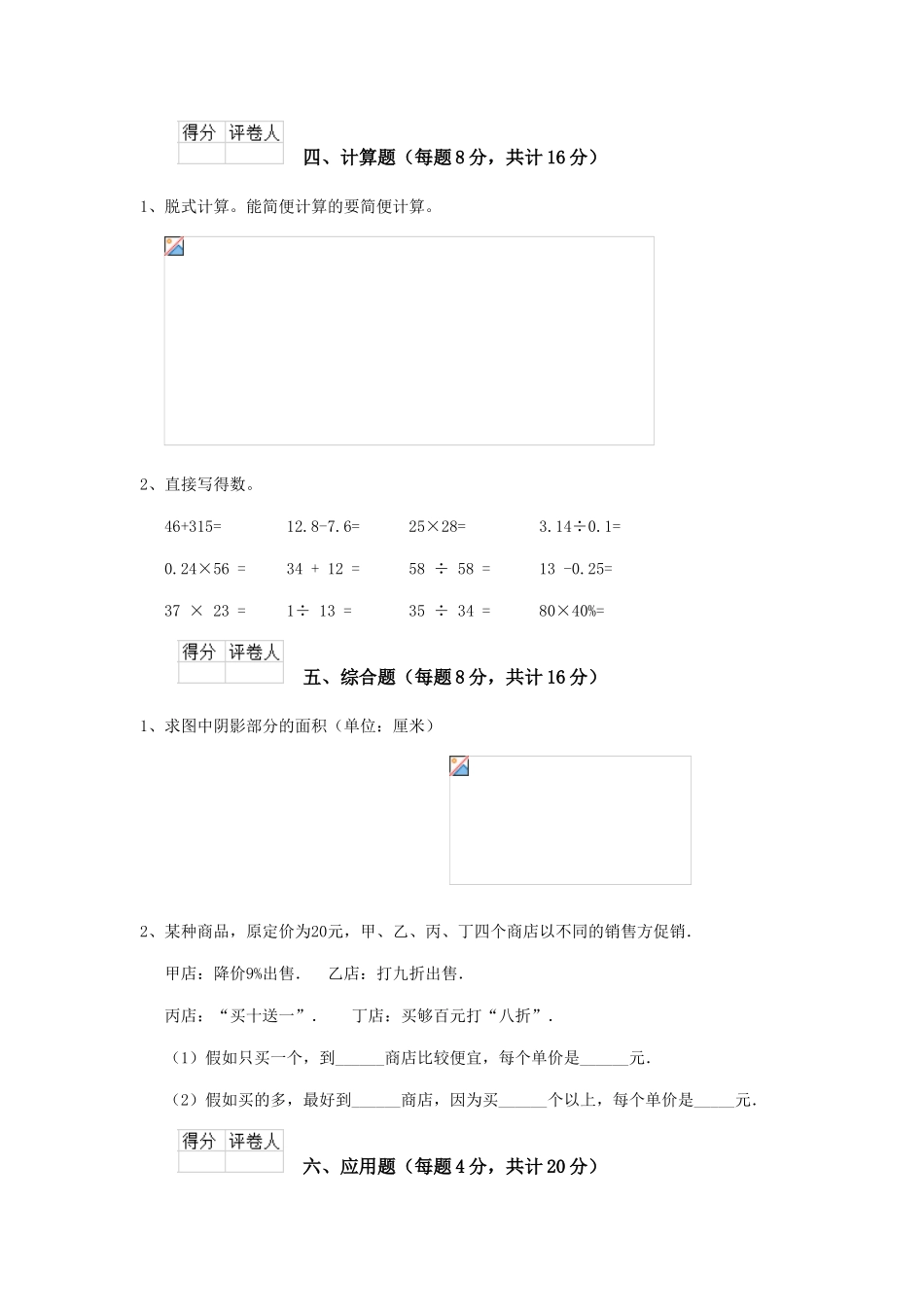 | 得分 | 评卷人 |
|---|---|
| | |

四、计算题（每题8分，共计16分）

1、脱式计算。能简便计算的要简便计算。

2、直接写得数。

46+315=　　12.8-7.6=　　25×28=　　3.14÷0.1=

0.24×56 =　　34 + 12 =　　58 ÷ 58 =　　13 -0.25=

37 × 23 =　　1÷ 13 =　　35 ÷ 34 =　　80×40%=

| 得分 | 评卷人 |
|---|---|
| | |

五、综合题（每题8分，共计16分）

1、求图中阴影部分的面积（单位：厘米）

2、某种商品，原定价为20元，甲、乙、丙、丁四个商店以不同的销售方促销.

甲店：降价9%出售.　　乙店：打九折出售.

丙店：“买十送一”.　　丁店：买够百元打“八折”.

（1）假如只买一个，到______商店比较便宜，每个单价是______元.

（2）假如买的多，最好到______商店，因为买______个以上，每个单价是_____元.

| 得分 | 评卷人 |
|---|---|
| | |

六、应用题（每题4分，共计20分）